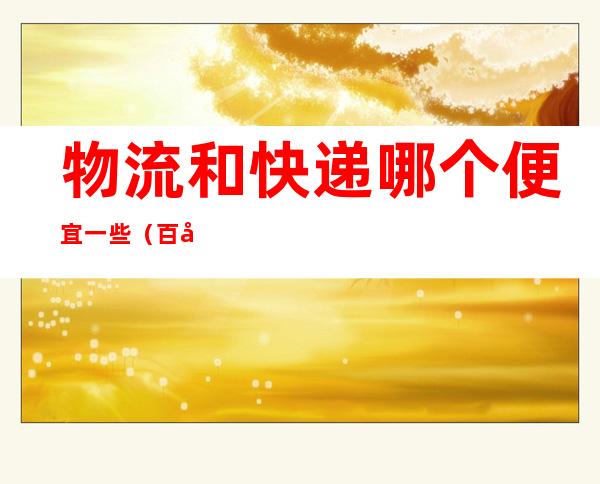 物流和快递哪个便宜一些（百å